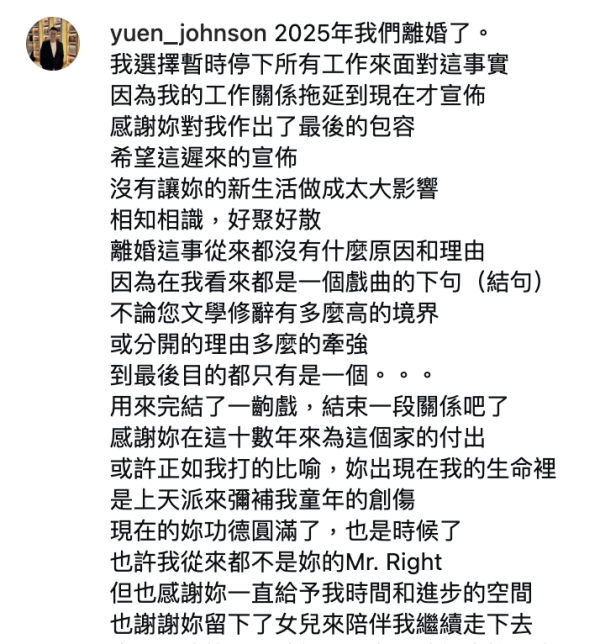 yuen_johnson 2025年我們離婚了。
我選擇暫時停下所有工作來面對這事實
因為我的工作關係拖延到現在才宣佈
感謝妳對我作出了最後的包容
希望這遲來的宣佈
沒有讓妳的新生活做成太大影響
相知相識，好聚好散
離婚這事從來都沒有什麼原因和理由
因為在我看來都是一個戲曲的下句（結句）
不論您文學修辭有多麼高的境界
或分開的理由多麼的牽強
到最後目的都只有是一個。。。
用來完結了一齣戲，結束一段關係吧了
感謝妳在這十數年來為這個家的付出
或許正如我打的比喻，妳出現在我的生命裡
是上天派來彌補我童年的創傷
現在的妳功德圓滿了，也是時候了
也許我從來都不是妳的Mr. Right
但也感謝妳一直給予我時間和進步的空間
也謝謝妳留下了女兒來陪伴我繼續走下去